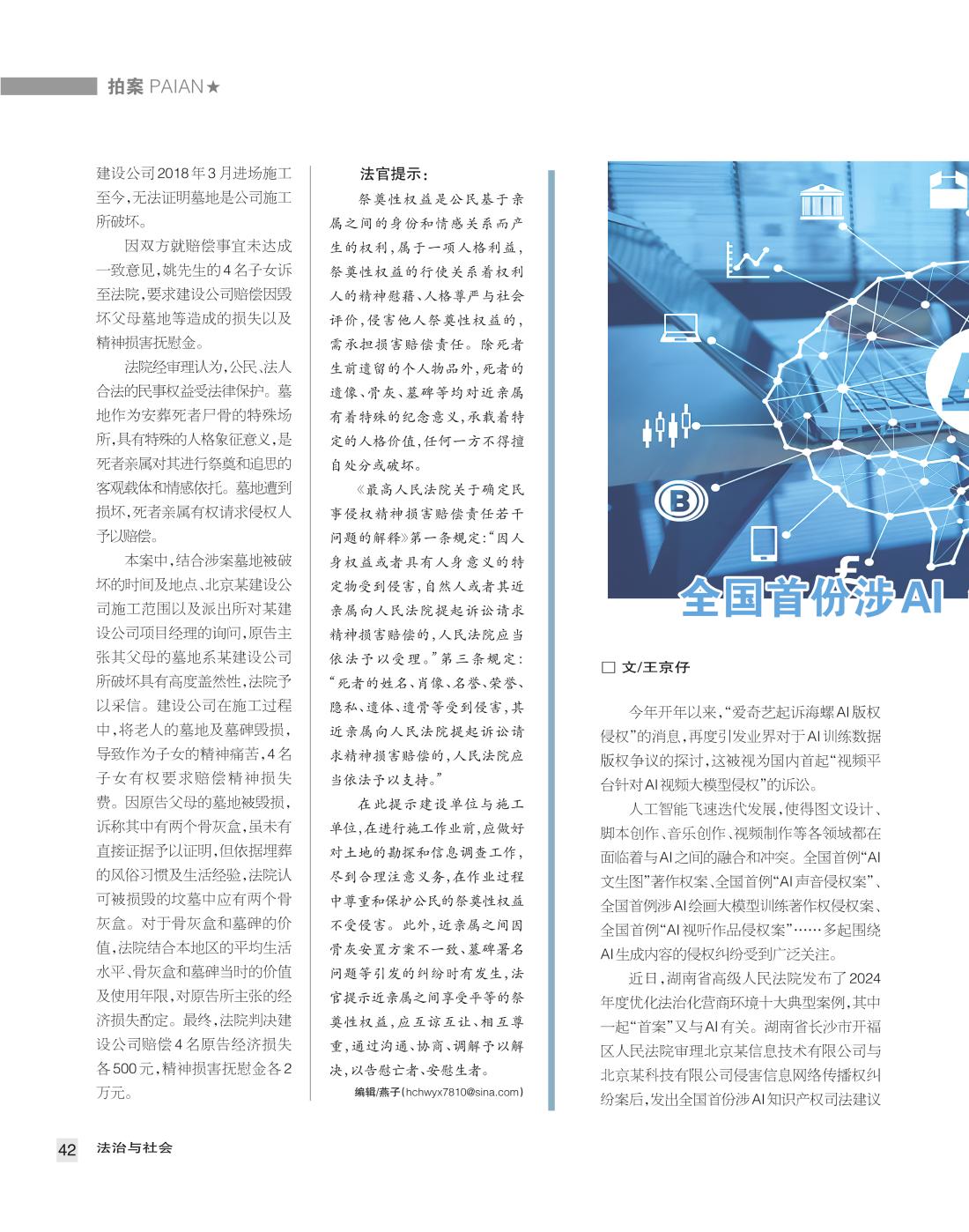 拍案 PAIAN★

建设公司2018年3月进场施工至今，无法证明墓地是公司施工所破坏。

因双方就赔偿事宜未达成一致意见，姚先生的4名子女诉至法院，要求建设公司赔偿因毁坏父母墓地等造成的损失以及精神损害抚慰金。

法院经审理认为，公民、法人合法的民事权益受法律保护。墓地作为安葬死者尸骨的特殊场所，具有特殊的人格象征意义，是死者亲属对其进行祭奠和追思的客观载体和情感依托。墓地遭到损坏，死者亲属有权请求侵权人予以赔偿。

本案中，结合涉案墓地被破坏的时间及地点、北京某建设公司施工范围以及派出所对某建设公司项目经理的询问，原告主张其父母的墓地系某建设公司所破坏具有高度盖然性，法院予以采信。建设公司在施工过程中，将老人的墓地及墓碑毁损，导致作为子女的精神痛苦，4名子女有权要求赔偿精神损失费。因原告父母的墓地被毁损，诉称其中有两个骨灰盒，虽未有直接证据予以证明，但依据埋葬的风俗习惯及生活经验，法院认可被损毁的坟墓中应有两个骨灰盒。对于骨灰盒和墓碑的价值，法院结合本地区的平均生活水平、骨灰盒和墓碑当时的价值及使用年限，对原告所主张的经济损失酌定。最终，法院判决建设公司赔偿4名原告经济损失各500元，精神损害抚慰金各2万元。

法官提示：

祭奠性权益是公民基于亲属之间的身份和情感关系而产生的权利，属于一项人格利益，祭奠性权益的行使关系着权利人的精神慰藉、人格尊严与社会评价，侵害他人祭奠性权益的，需承担损害赔偿责任。除死者生前遗留的个人物品外，死者的遗像、骨灰、墓碑等均对近亲属有着特殊的纪念意义，承载着特定的人格价值，任何一方不得擅自处分或破坏。

《最高人民法院关于确定民事侵权精神损害赔偿责任若干问题的解释》第一条规定：“因人身权益或者具有人身意义的特定物受到侵害，自然人或者其近亲属向人民法院提起诉讼请求精神损害赔偿的，人民法院应当依法予以受理。”第三条规定：“死者的姓名、肖像、名誉、荣誉、隐私、遗体、遗骨等受到侵害，其近亲属向人民法院提起诉讼请求精神损害赔偿的，人民法院应当依法予以支持。”

在此提示建设单位与施工单位，在进行施工作业前，应做好对土地的勘探和信息调查工作，尽到合理注意义务，在作业过程中尊重和保护公民的祭奠性权益不受侵害。此外，近亲属之间因骨灰安置方案不一致、墓碑署名问题等引发的纠纷时有发生，法官提示近亲属之间享受平等的祭奠性权益，应互谅互让、相互尊重，通过沟通、协商、调解予以解决，以告慰亡者、安慰生者。

编辑/燕子(hchwyx7810@sina.com)

全国首份涉AI

□ 文/王京仔

今年开年以来，“爱奇艺起诉海螺AI版权侵权”的消息，再度引发业界对于AI训练数据版权争议的探讨，这被视为国内首起“视频平台针对AI视频大模型侵权”的诉讼。

人工智能飞速迭代发展，使得图文设计、脚本创作、音乐创作、视频制作等各领域都在面临着与AI之间的融合和冲突。全国首例“AI文生图”著作权案、全国首例“AI声音侵权案”、全国首例涉AI绘画大模型训练著作权侵权案、全国首例“AI视听作品侵权案”……多起围绕AI生成内容的侵权纠纷受到广泛关注。

近日，湖南省高级人民法院发布了2024年度优化法治化营商环境十大典型案例，其中一起“首案”又与AI有关。湖南省长沙市开福区人民法院审理北京某信息技术有限公司与北京某科技有限公司侵害信息网络传播权纠纷案后，发出全国首份涉AI知识产权司法建议

42 法治与社会